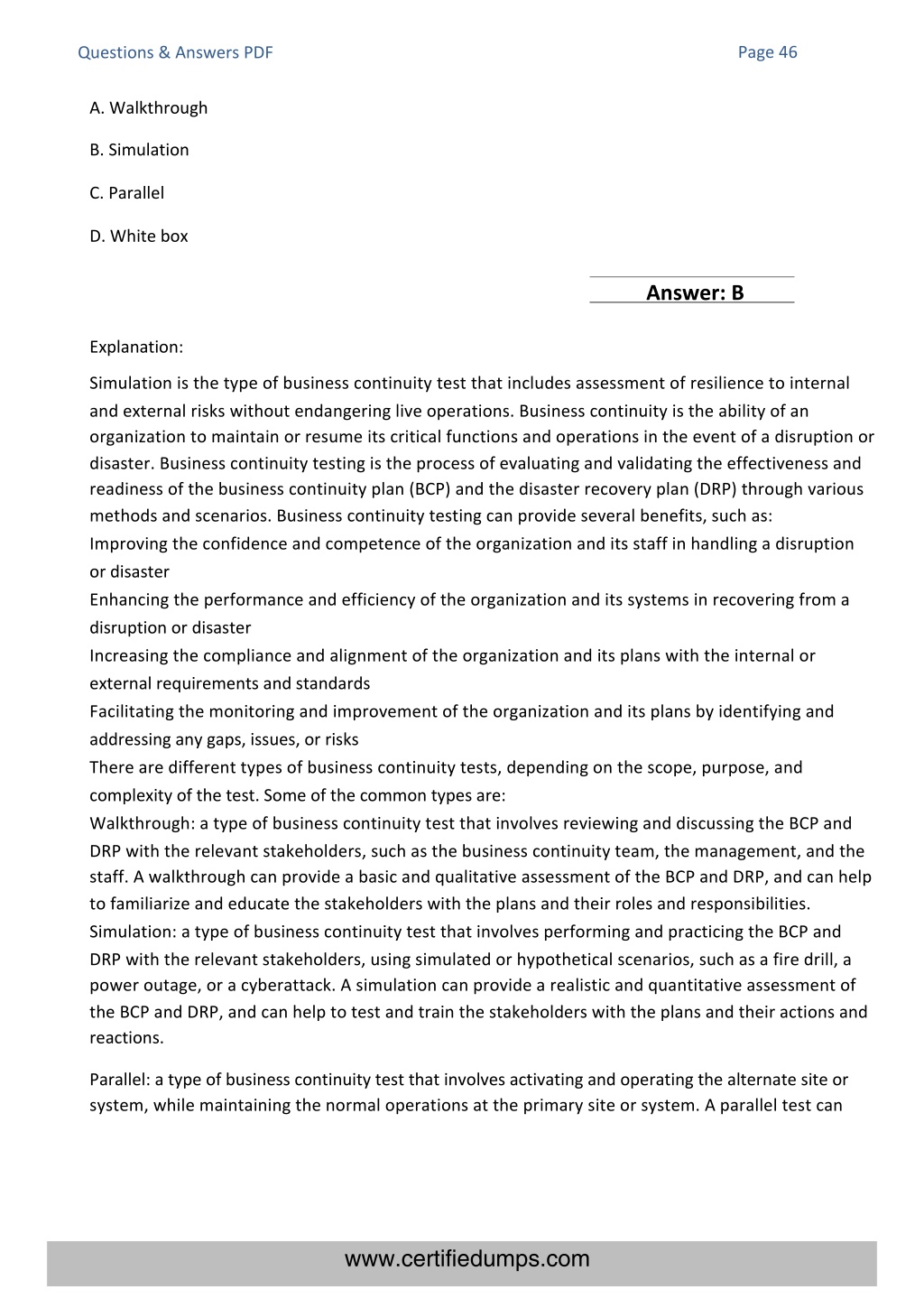 Questions & Answers PDF

Page 46

A. Walkthrough

B. Simulation

C. Parallel

D. White box

Answer: B

Explanation:

Simulation is the type of business continuity test that includes assessment of resilience to internal and external risks without endangering live operations. Business continuity is the ability of an organization to maintain or resume its critical functions and operations in the event of a disruption or disaster. Business continuity testing is the process of evaluating and validating the effectiveness and readiness of the business continuity plan (BCP) and the disaster recovery plan (DRP) through various methods and scenarios. Business continuity testing can provide several benefits, such as:
Improving the confidence and competence of the organization and its staff in handling a disruption or disaster
Enhancing the performance and efficiency of the organization and its systems in recovering from a disruption or disaster
Increasing the compliance and alignment of the organization and its plans with the internal or external requirements and standards
Facilitating the monitoring and improvement of the organization and its plans by identifying and addressing any gaps, issues, or risks
There are different types of business continuity tests, depending on the scope, purpose, and complexity of the test. Some of the common types are:
Walkthrough: a type of business continuity test that involves reviewing and discussing the BCP and DRP with the relevant stakeholders, such as the business continuity team, the management, and the staff. A walkthrough can provide a basic and qualitative assessment of the BCP and DRP, and can help to familiarize and educate the stakeholders with the plans and their roles and responsibilities.
Simulation: a type of business continuity test that involves performing and practicing the BCP and DRP with the relevant stakeholders, using simulated or hypothetical scenarios, such as a fire drill, a power outage, or a cyberattack. A simulation can provide a realistic and quantitative assessment of the BCP and DRP, and can help to test and train the stakeholders with the plans and their actions and reactions.

Parallel: a type of business continuity test that involves activating and operating the alternate site or system, while maintaining the normal operations at the primary site or system. A parallel test can

www.certifiedumps.com